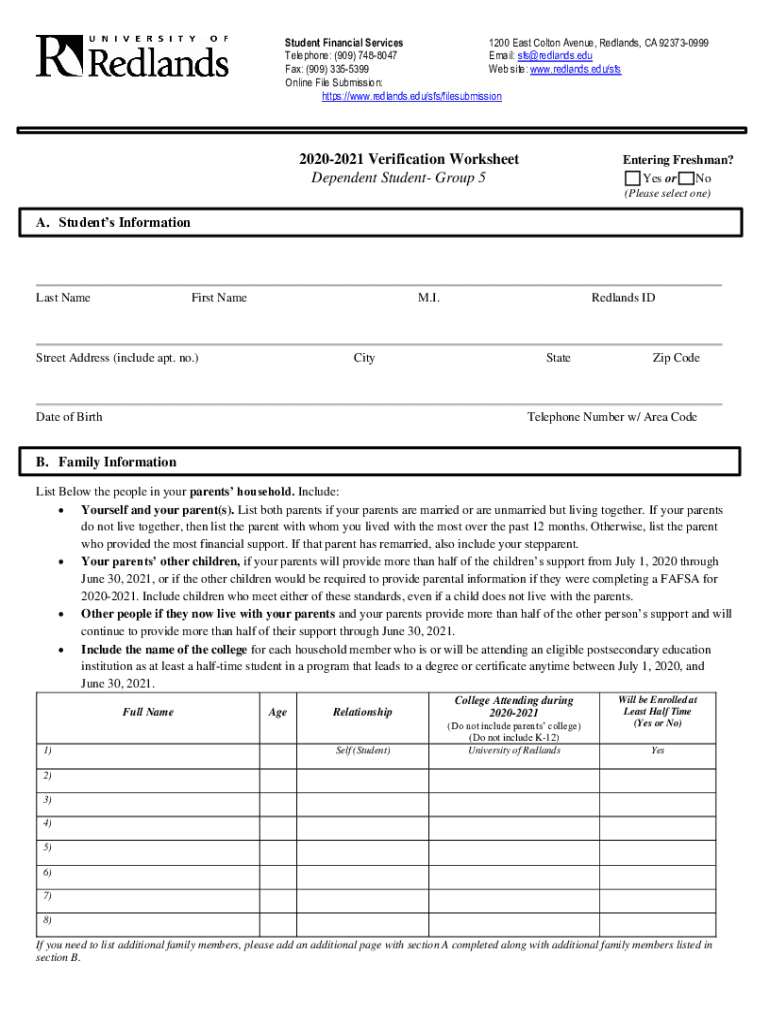 UNIVERSITY OF
Redlands

Student Financial Services
Telephone: (909) 748-8047
Fax: (909) 335-5399
Online File Submission:
https://www.redlands.edu/sfs/filesubmission

1200 East Colton Avenue, Redlands, CA 92373-0999
Email: sfs@redlands.edu
Web site: www.redlands.edu/sfs

2020-2021 Verification Worksheet
Dependent Student- Group 5

Entering Freshman?
Yes or No
(Please select one)

A. Student's Information

Last Name First Name M.I. Redlands ID

Street Address (include apt. no.) City State Zip Code

Date of Birth Telephone Number w/ Area Code

B. Family Information

List Below the people in your parents' household. Include:
• Yourself and your parent(s). List both parents if your parents are married or are unmarried but living together. If your parents do not live together, then list the parent with whom you lived with the most over the past 12 months. Otherwise, list the parent who provided the most financial support. If that parent has remarried, also include your stepparent.
• Your parents' other children, if your parents will provide more than half of the children's support from July 1, 2020 through June 30, 2021, or if the other children would be required to provide parental information if they were completing a FAFSA for 2020-2021. Include children who meet either of these standards, even if a child does not live with the parents.
• Other people if they now live with your parents and your parents provide more than half of the other person's support and will continue to provide more than half of their support through June 30, 2021.
• Include the name of the college for each household member who is or will be attending an eligible postsecondary education institution as at least a half-time student in a program that leads to a degree or certificate anytime between July 1, 2020, and June 30, 2021.

| Full Name | Age | Relationship | College Attending during 2020-2021 (Do not include parents' college) (Do not include K-12) | Will be Enrolled at Least Half Time (Yes or No) |
|---|---|---|---|---|
| 1) | | Self (Student) | University of Redlands | Yes |
| 2) | | | | |
| 3) | | | | |
| 4) | | | | |
| 5) | | | | |
| 6) | | | | |
| 7) | | | | |
| 8) | | | | |

If you need to list additional family members, please add an additional page with section A completed along with additional family members listed in section B.